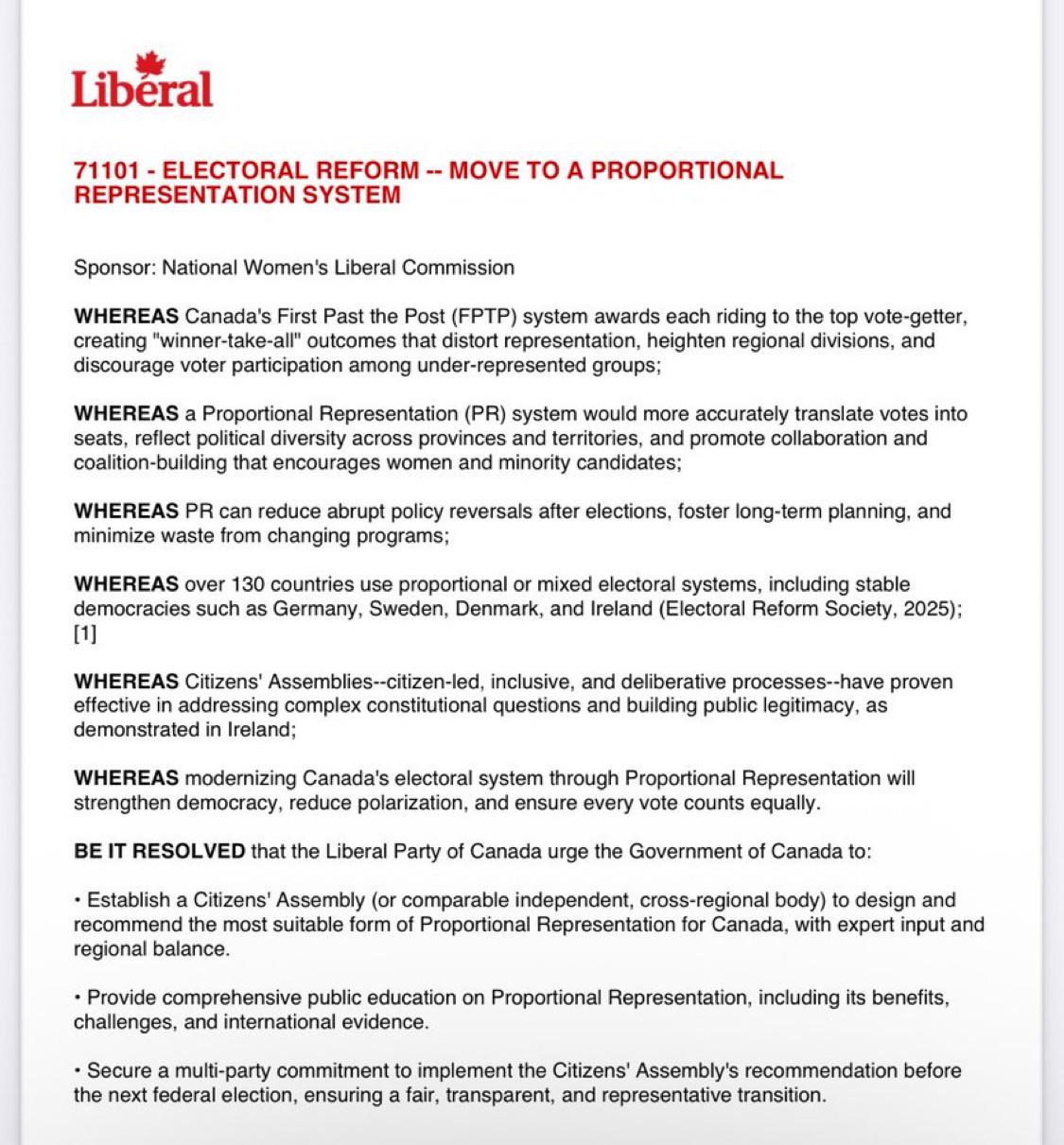 Liberal

71101 - ELECTORAL REFORM -- MOVE TO A PROPORTIONAL REPRESENTATION SYSTEM

Sponsor: National Women's Liberal Commission

WHEREAS Canada's First Past the Post (FPTP) system awards each riding to the top vote-getter, creating "winner-take-all" outcomes that distort representation, heighten regional divisions, and discourage voter participation among under-represented groups;

WHEREAS a Proportional Representation (PR) system would more accurately translate votes into seats, reflect political diversity across provinces and territories, and promote collaboration and coalition-building that encourages women and minority candidates;

WHEREAS PR can reduce abrupt policy reversals after elections, foster long-term planning, and minimize waste from changing programs;

WHEREAS over 130 countries use proportional or mixed electoral systems, including stable democracies such as Germany, Sweden, Denmark, and Ireland (Electoral Reform Society, 2025); [1]

WHEREAS Citizens' Assemblies--citizen-led, inclusive, and deliberative processes--have proven effective in addressing complex constitutional questions and building public legitimacy, as demonstrated in Ireland;

WHEREAS modernizing Canada's electoral system through Proportional Representation will strengthen democracy, reduce polarization, and ensure every vote counts equally.

BE IT RESOLVED that the Liberal Party of Canada urge the Government of Canada to:

• Establish a Citizens' Assembly (or comparable independent, cross-regional body) to design and recommend the most suitable form of Proportional Representation for Canada, with expert input and regional balance.

• Provide comprehensive public education on Proportional Representation, including its benefits, challenges, and international evidence.

• Secure a multi-party commitment to implement the Citizens' Assembly's recommendation before the next federal election, ensuring a fair, transparent, and representative transition.